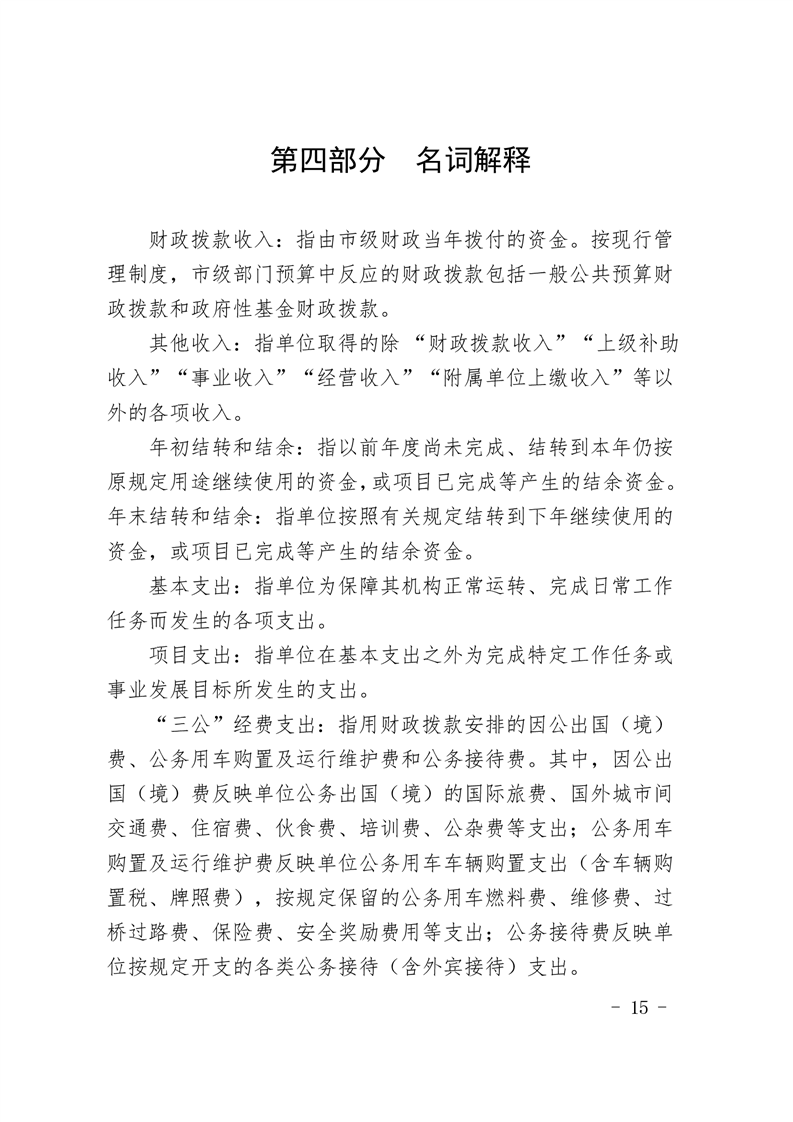 第四部分　名词解释

财政拨款收入：指由市级财政当年拨付的资金。按现行管理制度，市级部门预算中反应的财政拨款包括一般公共预算财政拨款和政府性基金财政拨款。

其他收入：指单位取得的除“财政拨款收入”“上级补助收入”“事业收入”“经营收入”“附属单位上缴收入”等以外的各项收入。

年初结转和结余：指以前年度尚未完成、结转到本年仍按原规定用途继续使用的资金，或项目已完成等产生的结余资金。年末结转和结余：指单位按照有关规定结转到下年继续使用的资金，或项目已完成等产生的结余资金。

基本支出：指单位为保障其机构正常运转、完成日常工作任务而发生的各项支出。

项目支出：指单位在基本支出之外为完成特定工作任务或事业发展目标所发生的支出。

“三公”经费支出：指用财政拨款安排的因公出国（境）费、公务用车购置及运行维护费和公务接待费。其中，因公出国（境）费反映单位公务出国（境）的国际旅费、国外城市间交通费、住宿费、伙食费、培训费、公杂费等支出；公务用车购置及运行维护费反映单位公务用车车辆购置支出（含车辆购置税、牌照费），按规定保留的公务用车燃料费、维修费、过桥过路费、保险费、安全奖励费用等支出；公务接待费反映单位按规定开支的各类公务接待（含外宾接待）支出。

- 15 -